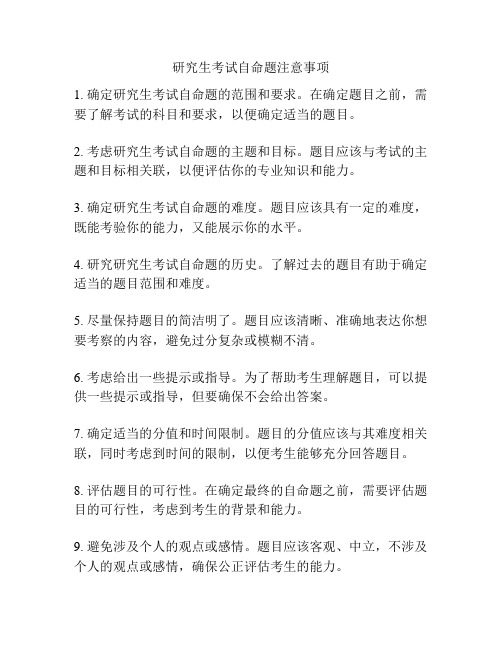 研究生考试自命题注意事项

1. 确定研究生考试自命题的范围和要求。在确定题目之前，需要了解考试的科目和要求，以便确定适当的题目。

2. 考虑研究生考试自命题的主题和目标。题目应该与考试的主题和目标相关联，以便评估你的专业知识和能力。

3. 确定研究生考试自命题的难度。题目应该具有一定的难度，既能考验你的能力，又能展示你的水平。

4. 研究研究生考试自命题的历史。了解过去的题目有助于确定适当的题目范围和难度。

5. 尽量保持题目的简洁明了。题目应该清晰、准确地表达你想要考察的内容，避免过分复杂或模糊不清。

6. 考虑给出一些提示或指导。为了帮助考生理解题目，可以提供一些提示或指导，但要确保不会给出答案。

7. 确定适当的分值和时间限制。题目的分值应该与其难度相关联，同时考虑到时间的限制，以便考生能够充分回答题目。

8. 评估题目的可行性。在确定最终的自命题之前，需要评估题目的可行性，考虑到考生的背景和能力。

9. 避免涉及个人的观点或感情。题目应该客观、中立，不涉及个人的观点或感情，确保公正评估考生的能力。